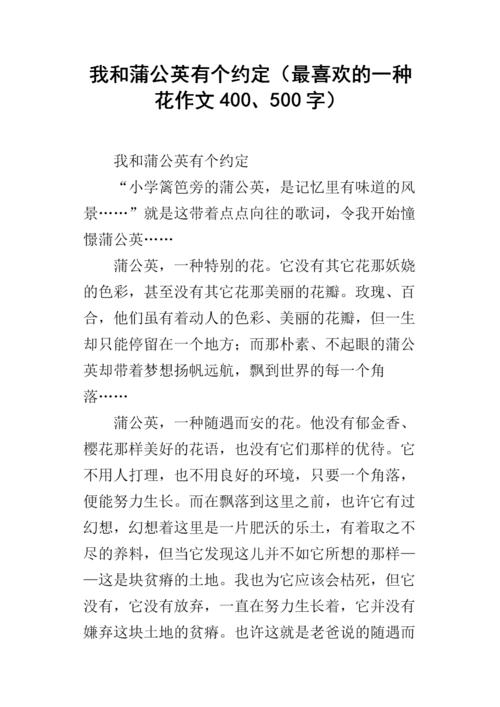 我和蒲公英有个约定（最喜欢的一种花作文 400、500 字）

我和蒲公英有个约定

“小学篱笆旁的蒲公英，是记忆里有味道的风景……”就是这带着点点向往的歌词，令我开始憧憬蒲公英……

蒲公英，一种特别的花。它没有其它花那妖娆的色彩，甚至没有其它花那美丽的花瓣。玫瑰、百合，他们虽有着动人的色彩、美丽的花瓣，但一生却只能停留在一个地方；而那朴素、不起眼的蒲公英却带着梦想扬帆远航，飘到世界的每一个角落……

蒲公英，一种随遇而安的花。他没有郁金香、樱花那样美好的花语，也没有它们那样的优待。它不用人打理，也不用良好的环境，只要一个角落，便能努力生长。而在飘落到这里之前，也许它有过幻想，幻想着这里是一片肥沃的乐土，有着取之不尽的养料，但当它发现这儿并不如它所想的那样——这是块贫瘠的土地。我也为它应该会枯死，但它没有，它没有放弃，一直在努力生长着，它并没有嫌弃这块土地的贫瘠。也许这就是老爸说的随遇而